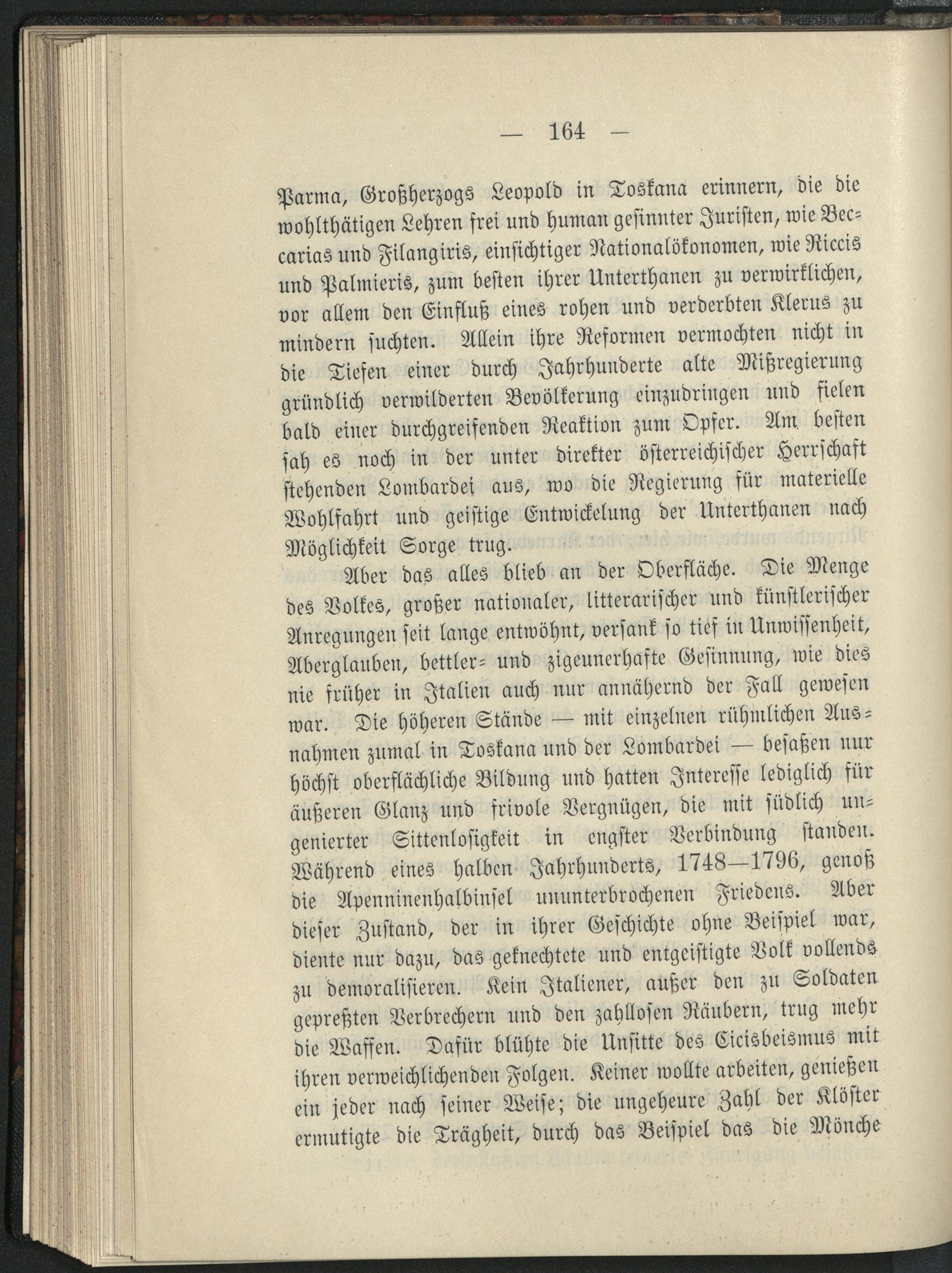 — 164 —

Parma, Großherzogs Leopold in Toskana erinnern, die die wohlthätigen Lehren frei und human gesinnter Juristen, wie Beccarias und Filangiris, einsichtiger Nationalökonomen, wie Riccis und Palmieris, zum besten ihrer Unterthanen zu verwirklichen, vor allem den Einfluß eines rohen und verderbten Klerus zu mindern suchten. Allein ihre Reformen vermochten nicht in die Tiefen einer durch Jahrhunderte alte Mißregierung gründlich verwilderten Bevölkerung einzudringen und fielen bald einer durchgreifenden Reaktion zum Opfer. Am besten sah es noch in der unter direkter österreichischer Herrschaft stehenden Lombardei aus, wo die Regierung für materielle Wohlfahrt und geistige Entwickelung der Unterthanen nach Möglichkeit Sorge trug.

Aber das alles blieb an der Oberfläche. Die Menge des Volkes, großer nationaler, litterarischer und künstlerischer Anregungen seit lange entwöhnt, versank so tief in Unwissenheit, Aberglauben, bettler- und zigeunerhafte Gesinnung, wie dies nie früher in Italien auch nur annähernd der Fall gewesen war. Die höheren Stände — mit einzelnen rühmlichen Ausnahmen zumal in Toskana und der Lombardei — besaßen nur höchst oberflächliche Bildung und hatten Interesse lediglich für äußeren Glanz und frivole Vergnügen, die mit südlich ungenierter Sittenlosigkeit in engster Verbindung standen. Während eines halben Jahrhunderts, 1748—1796, genoß die Apenninenhalbinsel ununterbrochenen Friedens. Aber dieser Zustand, der in ihrer Geschichte ohne Beispiel war, diente nur dazu, das geknechtete und entgeistigte Volk vollends zu demoralisieren. Kein Italiener, außer den zu Soldaten gepreßten Verbrechern und den zahllosen Räubern, trug mehr die Waffen. Dafür blühte die Unsitte des Cicisbeismus mit ihren verweichlichenden Folgen. Keiner wollte arbeiten, genießen ein jeder nach seiner Weise; die ungeheure Zahl der Klöster ermutigte die Trägheit, durch das Beispiel das die Mönche